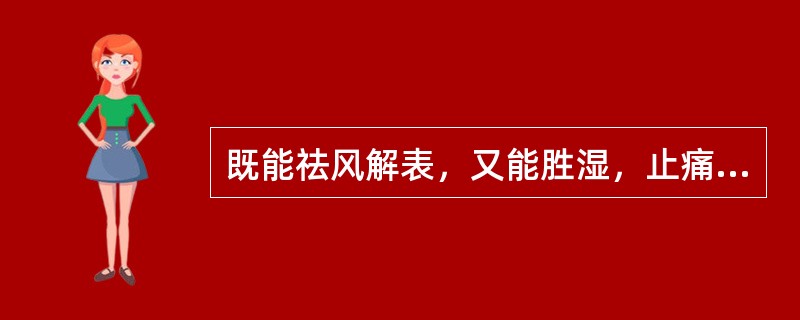 既能祛风解表，又能胜湿，止痛...